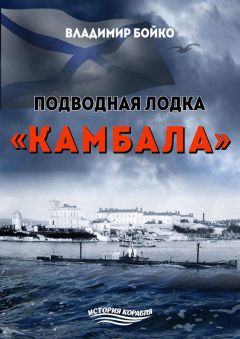 ВЛАДИМИР БОЙКО

ПОДВОДНАЯ ЛОДКА
«КАМБАЛА»

ИСТОРИЯ КОРАБЛЯ